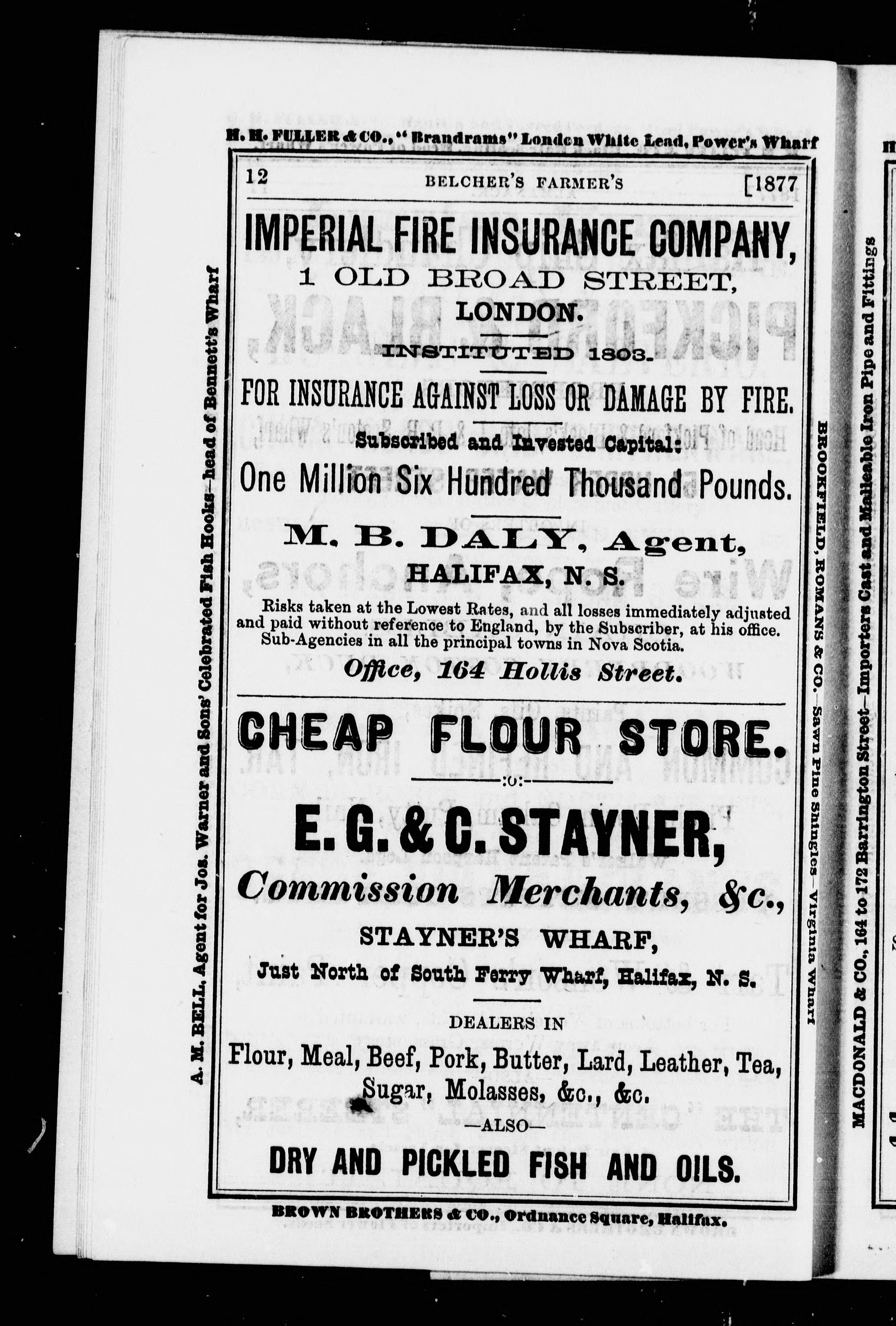 H. H. FULLER & CO., "Brandrams" London White Lead, Power's Wharf

12 BELCHER'S FARMER'S [1877

IMPERIAL FIRE INSURANCE COMPANY,
1 OLD BROAD STREET,
LONDON.

INSTITUTED 1803.

FOR INSURANCE AGAINST LOSS OR DAMAGE BY FIRE.

Subscribed and Invested Capital:
One Million Six Hundred Thousand Pounds.

M. B. DALY, Agent,
HALIFAX, N. S.

Risks taken at the Lowest Rates, and all losses immediately adjusted and paid without reference to England, by the Subscriber, at his office. Sub-Agencies in all the principal towns in Nova Scotia.

Office, 164 Hollis Street.

CHEAP FLOUR STORE.

:o:

E. G. & C. STAYNER,
Commission Merchants, &c.,
STAYNER'S WHARF,
Just North of South Ferry Wharf, Halifax, N. S.

DEALERS IN
Flour, Meal, Beef, Pork, Butter, Lard, Leather, Tea, Sugar, Molasses, &c., &c.
—ALSO—
DRY AND PICKLED FISH AND OILS.

BROWN BROTHERS & CO., Ordnance Square, Halifax.

A. M. BELL, Agent for Jos. Warner and Sons' Celebrated Fish Hooks—head of Bennett's Wharf

BROOKFIELD, ROMANS & CO.—Sawn Pine Shingles—Virginia Wharf

MACDONALD & CO., 164 to 172 Barrington Street—Importers Cast and Malleable Iron Pipe and Fittings